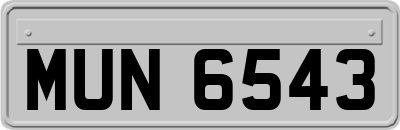 MUN 6543